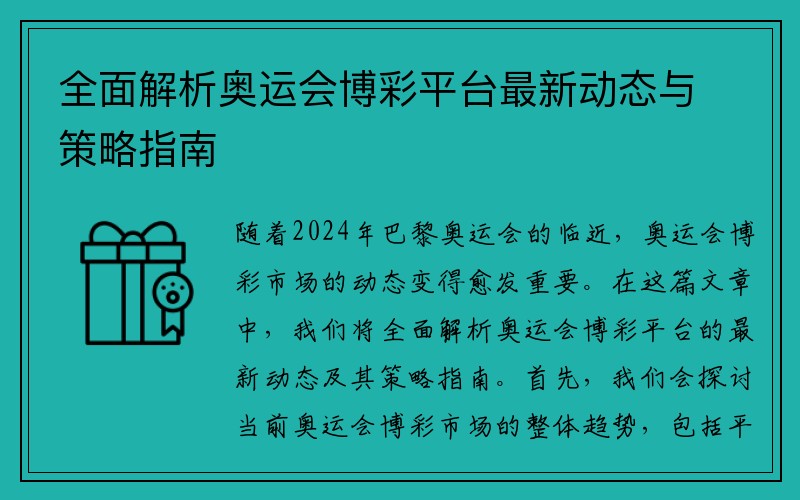 全面解析奥运会博彩平台最新动态与策略指南

随着2024年巴黎奥运会的临近，奥运会博彩市场的动态变得愈发重要。在这篇文章中，我们将全面解析奥运会博彩平台的最新动态及其策略指南。首先，我们会探讨当前奥运会博彩市场的整体趋势，包括平